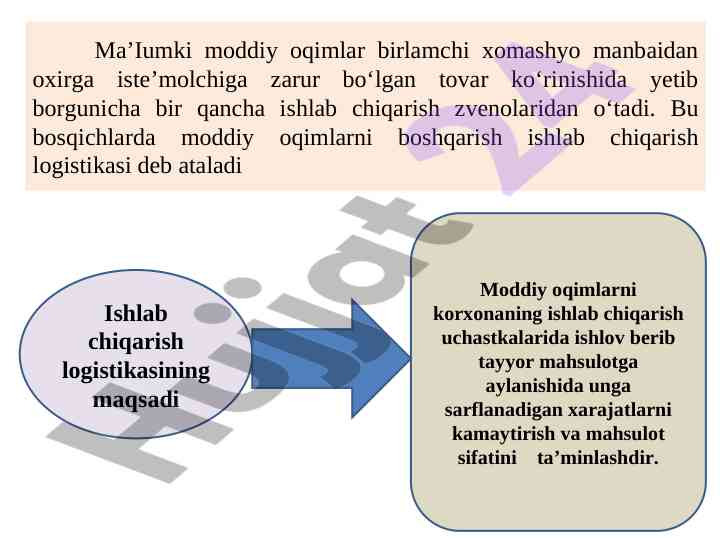 Ma’Iumki moddiy oqimlar birlamchi xomashyo manbaidan oxirga iste’molchiga zarur bo‘lgan tovar ko‘rinishida yetib borgunicha bir qancha ishlab chiqarish zvenolaridan o‘tadi. Bu bosqichlarda moddiy oqimlarni boshqarish ishlab chiqarish logistikasi deb ataladi

Ishlab chiqarish logistikasining maqsadi

Moddiy oqimlarni korxonaning ishlab chiqarish uchastkalarida ishlov berib tayyor mahsulotga aylanishida unga sarflanadigan xarajatlarni kamaytirish va mahsulot sifatini ta’minlashdir.

Hujjat 24